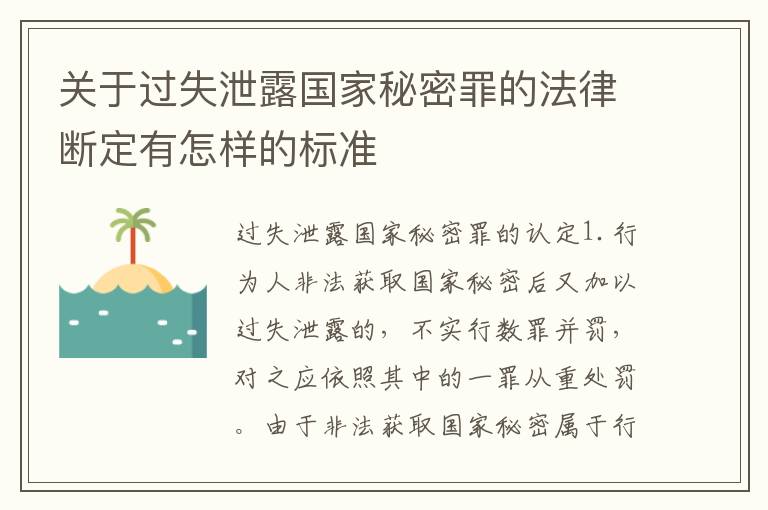 关于过失泄露国家秘密罪的法律断定有怎样的标准

过失泄露国家秘密罪的认定1. 行为人非法获取国家秘密后又加以过失泄露的，不实行数罪并罚，对之应依照其中的一罪从重处罚。由于非法获取国家秘密属于行